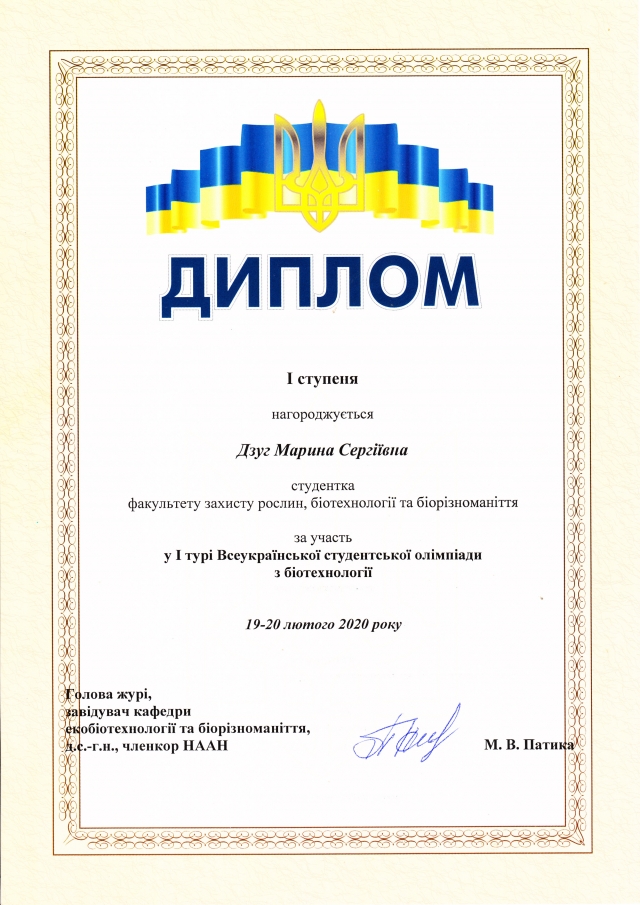 ДИПЛОМ

І ступеня

нагороджується

Дзуг Марина Сергіївна

студентка
факультету захисту рослин, біотехнології та біорізноманіття

за участь
у І турі Всеукраїнської студентської олімпіади
з біотехнології

19-20 лютого 2020 року

Голова журі,
завідувач кафедри
екобіотехнології та біорізноманіття,
д.с.-г.н., членкор НААН

М. В. Патика